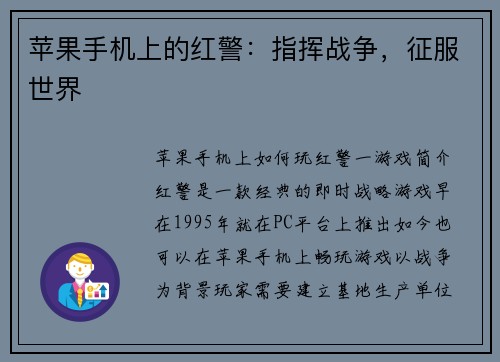 苹果手机上的红警：指挥战争，征服世界

苹果手机上如何玩红警一游戏简介红警是一款经典的即时战略游戏早在1995年就在PC平台上推出如今也可以在苹果手机上畅玩游戏以战争为背景玩家需要建立基地生产单位